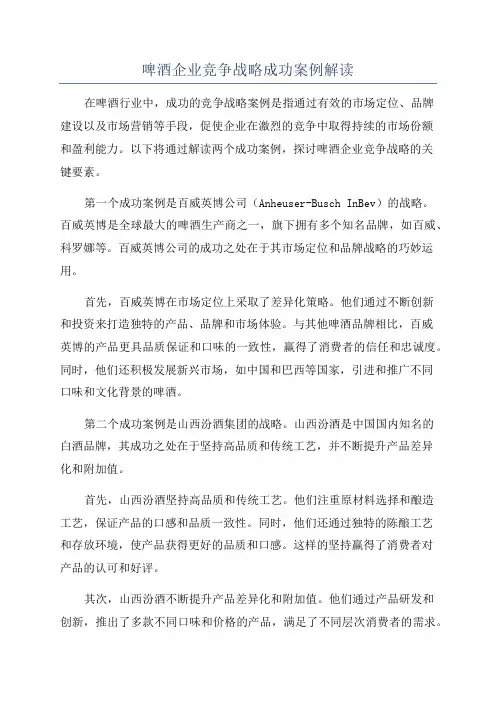 啤酒企业竞争战略成功案例解读

在啤酒行业中，成功的竞争战略案例是指通过有效的市场定位、品牌建设以及市场营销等手段，促使企业在激烈的竞争中取得持续的市场份额和盈利能力。以下将通过解读两个成功案例，探讨啤酒企业竞争战略的关键要素。

第一个成功案例是百威英博公司（Anheuser-Busch InBev）的战略。百威英博是全球最大的啤酒生产商之一，旗下拥有多个知名品牌，如百威、科罗娜等。百威英博公司的成功之处在于其市场定位和品牌战略的巧妙运用。

首先，百威英博在市场定位上采取了差异化策略。他们通过不断创新和投资来打造独特的产品、品牌和市场体验。与其他啤酒品牌相比，百威英博的产品更具品质保证和口味的一致性，赢得了消费者的信任和忠诚度。同时，他们还积极发展新兴市场，如中国和巴西等国家，引进和推广不同口味和文化背景的啤酒。

第二个成功案例是山西汾酒集团的战略。山西汾酒是中国国内知名的白酒品牌，其成功之处在于坚持高品质和传统工艺，并不断提升产品差异化和附加值。

首先，山西汾酒坚持高品质和传统工艺。他们注重原材料选择和酿造工艺，保证产品的口感和品质一致性。同时，他们还通过独特的陈酿工艺和存放环境，使产品获得更好的品质和口感。这样的坚持赢得了消费者对产品的认可和好评。

其次，山西汾酒不断提升产品差异化和附加值。他们通过产品研发和创新，推出了多款不同口味和价格的产品，满足了不同层次消费者的需求。